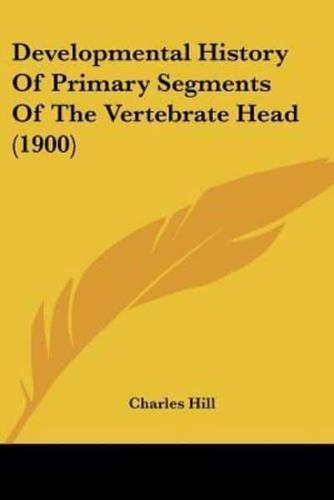 Developmental History Of Primary Segments Of The Vertebrate Head (1900)

Charles Hill